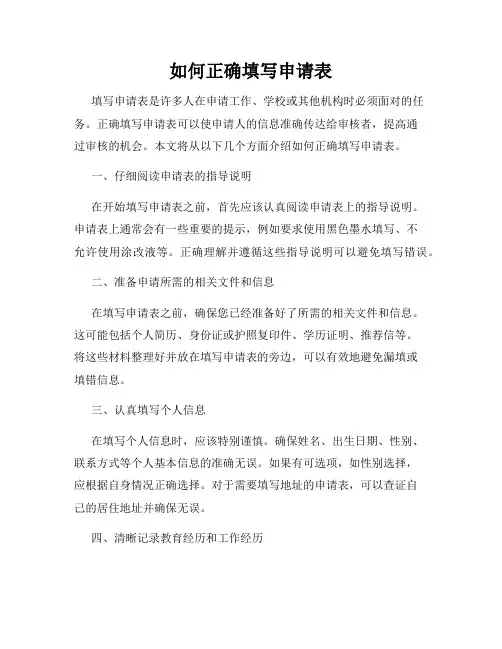 如何正确填写申请表

填写申请表是许多人在申请工作、学校或其他机构时必须面对的任务。正确填写申请表可以使申请人的信息准确传达给审核者，提高通过审核的机会。本文将从以下几个方面介绍如何正确填写申请表。

一、仔细阅读申请表的指导说明

在开始填写申请表之前，首先应该认真阅读申请表上的指导说明。申请表上通常会有一些重要的提示，例如要求使用黑色墨水填写、不允许使用涂改液等。正确理解并遵循这些指导说明可以避免填写错误。

二、准备申请所需的相关文件和信息

在填写申请表之前，确保您已经准备好了所需的相关文件和信息。这可能包括个人简历、身份证或护照复印件、学历证明、推荐信等。将这些材料整理好并放在填写申请表的旁边，可以有效地避免漏填或填错信息。

三、认真填写个人信息

在填写个人信息时，应该特别谨慎。确保姓名、出生日期、性别、联系方式等个人基本信息的准确无误。如果有可选项，如性别选择，应根据自身情况正确选择。对于需要填写地址的申请表，可以查证自己的居住地址并确保无误。

四、清晰记录教育经历和工作经历